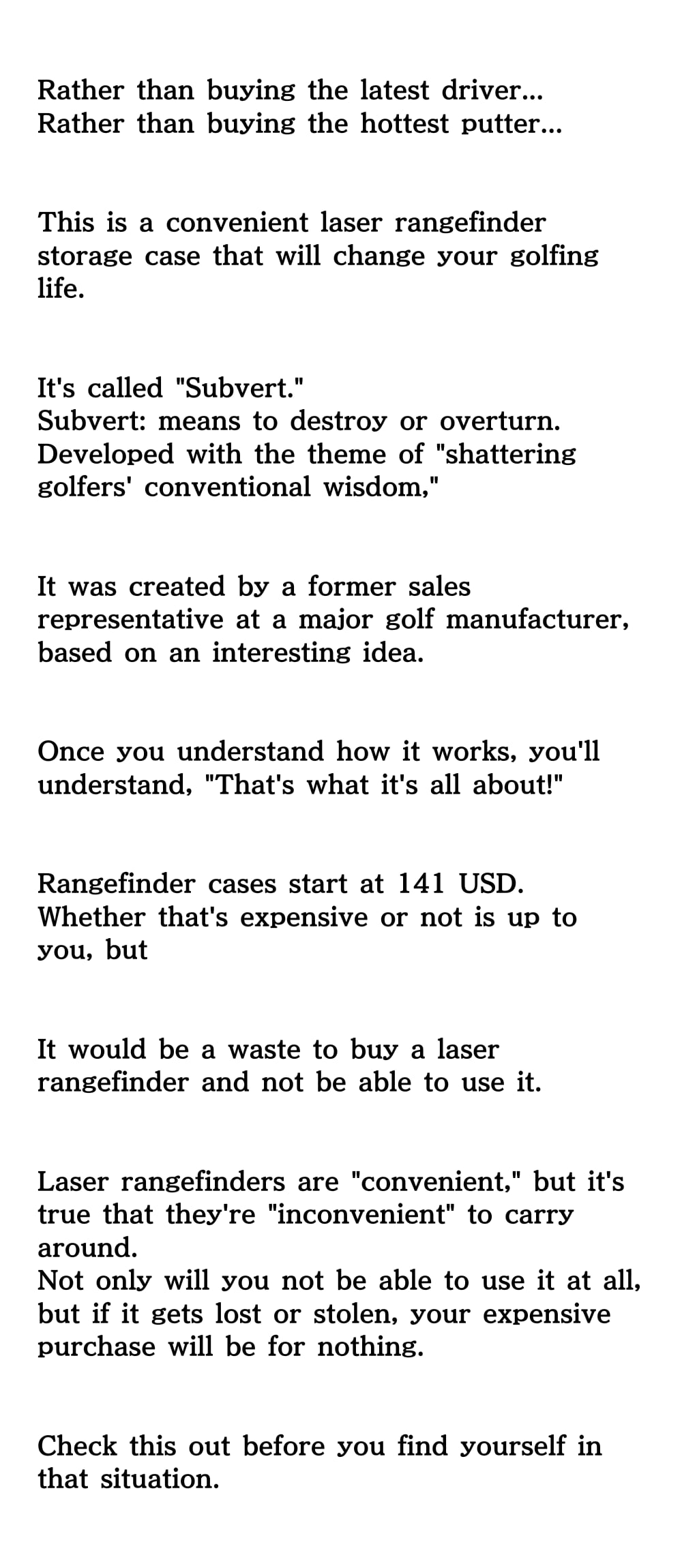 Rather than buying the latest driver...
Rather than buying the hottest putter...

This is a convenient laser rangefinder storage case that will change your golfing life.

It's called "Subvert."
Subvert: means to destroy or overturn.
Developed with the theme of "shattering golfers' conventional wisdom,"

It was created by a former sales representative at a major golf manufacturer, based on an interesting idea.

Once you understand how it works, you'll understand, "That's what it's all about!"

Rangefinder cases start at 141 USD.
Whether that's expensive or not is up to you, but

It would be a waste to buy a laser rangefinder and not be able to use it.

Laser rangefinders are "convenient," but it's true that they're "inconvenient" to carry around.
Not only will you not be able to use it at all, but if it gets lost or stolen, your expensive purchase will be for nothing.

Check this out before you find yourself in that situation.